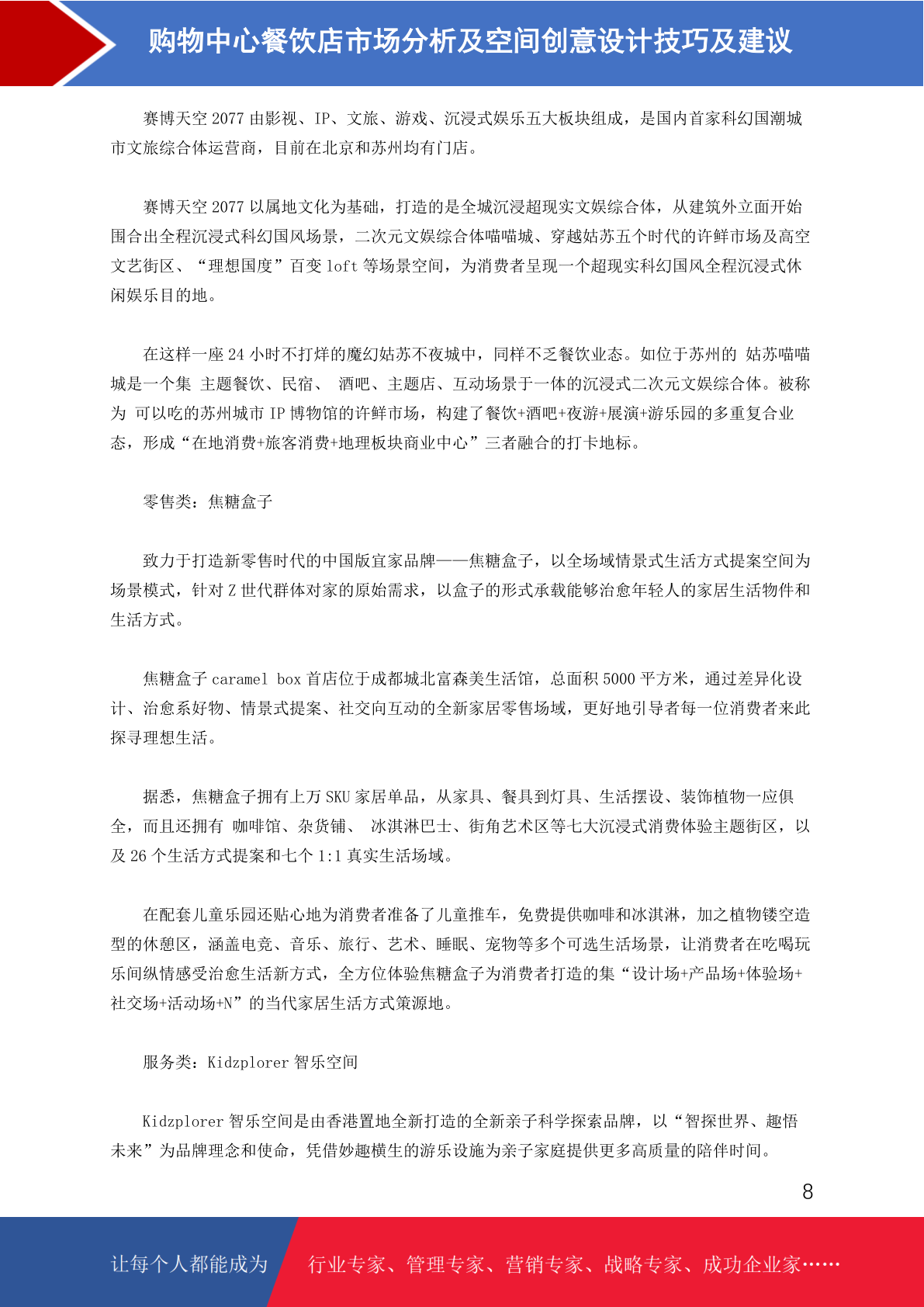 购物中心餐饮店市场分析及空间创意设计技巧及建议

赛博天空 2077 由影视、IP、文旅、游戏、沉浸式娱乐五大板块组成，是国内首家科幻国潮城市文旅综合体运营商，目前在北京和苏州均有门店。

赛博天空 2077 以属地文化为基础，打造的是全城沉浸超现实文娱综合体，从建筑外立面开始围合出全程沉浸式科幻国风场景，二次元文娱综合体喵喵城、穿越姑苏五个时代的许鲜市场及高空文艺街区、“理想国度”百变 loft 等场景空间，为消费者呈现一个超现实科幻国风全程沉浸式休闲娱乐目的地。

在这样一座 24 小时不打烊的魔幻姑苏不夜城中，同样不乏餐饮业态。如位于苏州的 姑苏喵喵城是一个集 主题餐饮、民宿、 酒吧、主题店、互动场景于一体的沉浸式二次元文娱综合体。被称为 可以吃的苏州城市 IP 博物馆的许鲜市场，构建了餐饮+酒吧+夜游+展演+游乐园的多重复合业态，形成“在地消费+旅客消费+地理板块商业中心”三者融合的打卡地标。

零售类：焦糖盒子

致力于打造新零售时代的中国版宜家品牌——焦糖盒子，以全场域情景式生活方式提案空间为场景模式，针对 Z 世代群体对家的原始需求，以盒子的形式承载能够治愈年轻人的家居生活物件和生活方式。

焦糖盒子 caramel box 首店位于成都城北富森美生活馆，总面积 5000 平方米，通过差异化设计、治愈系好物、情景式提案、社交向互动的全新家居零售场域，更好地引导者每一位消费者来此探寻理想生活。

据悉，焦糖盒子拥有上万 SKU 家居单品，从家具、餐具到灯具、生活摆设、装饰植物一应俱全，而且还拥有 咖啡馆、杂货铺、 冰淇淋巴士、街角艺术区等七大沉浸式消费体验主题街区，以及 26 个生活方式提案和七个 1:1 真实生活场域。

在配套儿童乐园还贴心地为消费者准备了儿童推车，免费提供咖啡和冰淇淋，加之植物镂空造型的休憩区，涵盖电竞、音乐、旅行、艺术、睡眠、宠物等多个可选生活场景，让消费者在吃喝玩乐间纵情感受治愈生活新方式，全方位体验焦糖盒子为消费者打造的集“设计场+产品场+体验场+社交场+活动场+N”的当代家居生活方式策源地。

服务类：Kidzplorer 智乐空间

Kidzplorer 智乐空间是由香港置地全新打造的全新亲子科学探索品牌，以“智探世界、趣悟未来”为品牌理念和使命，凭借妙趣横生的游乐设施为亲子家庭提供更多高质量的陪伴时间。

8

让每个人都能成为 行业专家、管理专家、营销专家、战略专家、成功企业家……